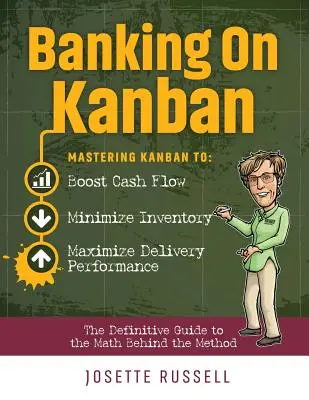 Banking On Kanban

MASTERING KANBAN TO:

Boost Cash Flow

Minimize Inventory

Maximize Delivery Performance

The Definitive Guide to the Math Behind the Method

JOSETTE RUSSELL